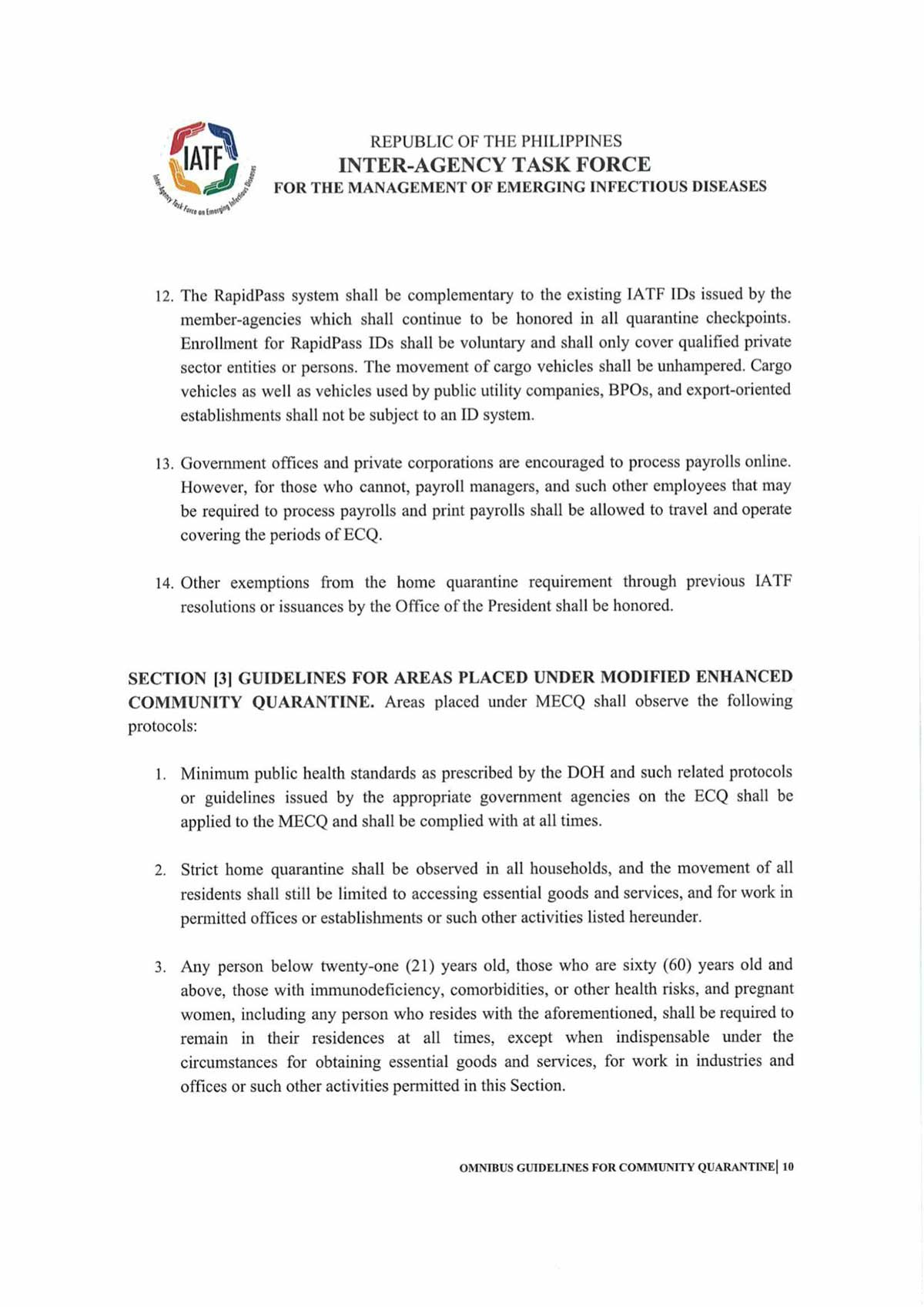 IATF
Inter-Agency Task Force on Emerging Infectious Diseases

REPUBLIC OF THE PHILIPPINES
INTER-AGENCY TASK FORCE
FOR THE MANAGEMENT OF EMERGING INFECTIOUS DISEASES

12. The RapidPass system shall be complementary to the existing IATF IDs issued by the member-agencies which shall continue to be honored in all quarantine checkpoints. Enrollment for RapidPass IDs shall be voluntary and shall only cover qualified private sector entities or persons. The movement of cargo vehicles shall be unhampered. Cargo vehicles as well as vehicles used by public utility companies, BPOs, and export-oriented establishments shall not be subject to an ID system.

13. Government offices and private corporations are encouraged to process payrolls online. However, for those who cannot, payroll managers, and such other employees that may be required to process payrolls and print payrolls shall be allowed to travel and operate covering the periods of ECQ.

14. Other exemptions from the home quarantine requirement through previous IATF resolutions or issuances by the Office of the President shall be honored.

SECTION [3] GUIDELINES FOR AREAS PLACED UNDER MODIFIED ENHANCED COMMUNITY QUARANTINE. Areas placed under MECQ shall observe the following protocols:

1. Minimum public health standards as prescribed by the DOH and such related protocols or guidelines issued by the appropriate government agencies on the ECQ shall be applied to the MECQ and shall be complied with at all times.

2. Strict home quarantine shall be observed in all households, and the movement of all residents shall still be limited to accessing essential goods and services, and for work in permitted offices or establishments or such other activities listed hereunder.

3. Any person below twenty-one (21) years old, those who are sixty (60) years old and above, those with immunodeficiency, comorbidities, or other health risks, and pregnant women, including any person who resides with the aforementioned, shall be required to remain in their residences at all times, except when indispensable under the circumstances for obtaining essential goods and services, for work in industries and offices or such other activities permitted in this Section.

OMNIBUS GUIDELINES FOR COMMUNITY QUARANTINE| 10